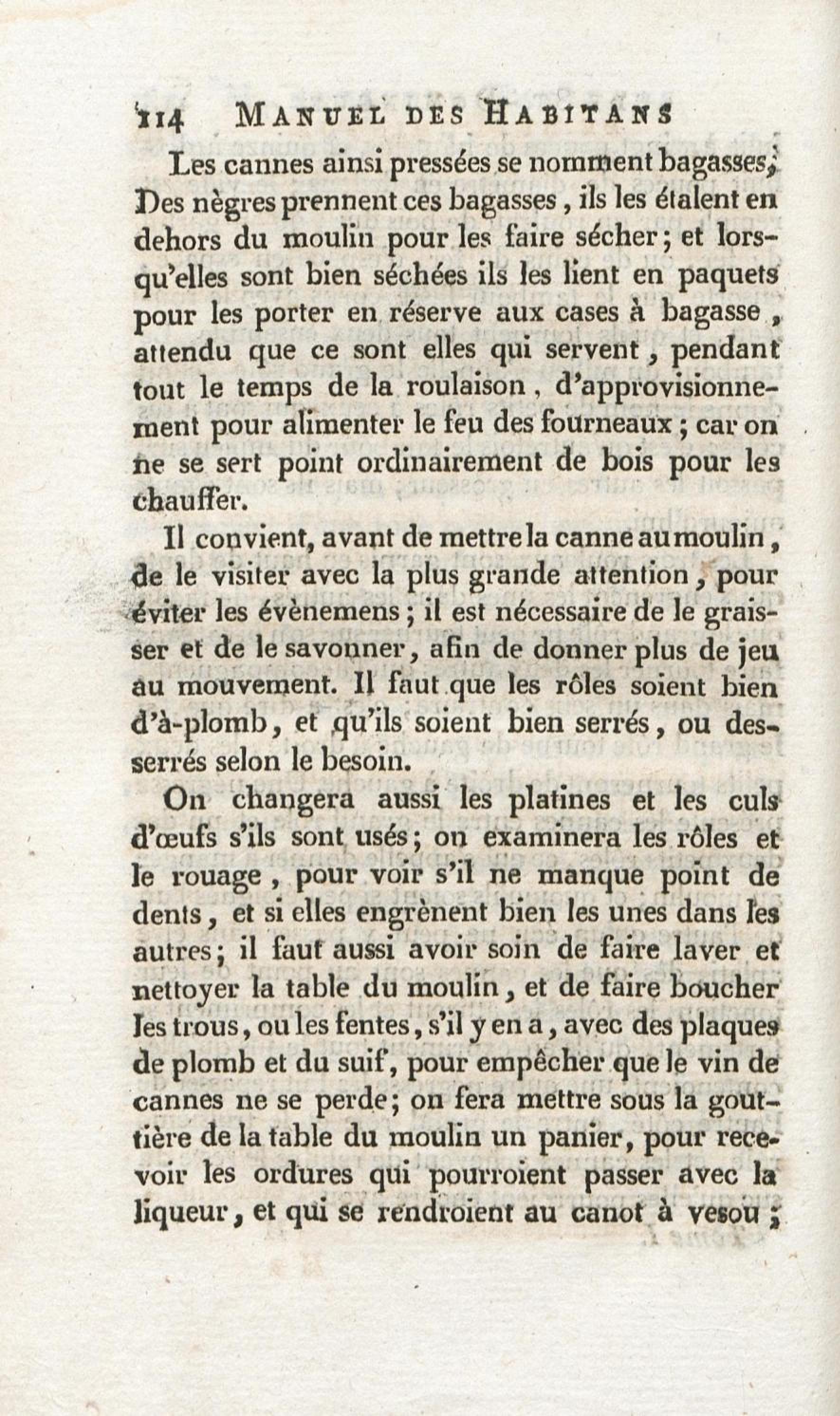 114 MANUEL DES HABITANS

Les cannes ainsi pressées se nomment bagasses; Des nègres prennent ces bagasses, ils les étalent en dehors du moulin pour les faire sécher; et lorsqu'elles sont bien séchées ils les lient en paquets pour les porter en réserve aux cases à bagasse, attendu que ce sont elles qui servent, pendant tout le temps de la roulaison, d'approvisionnement pour alimenter le feu des fourneaux; car on ne se sert point ordinairement de bois pour les chauffer.

Il convient, avant de mettre la canne au moulin, de le visiter avec la plus grande attention, pour éviter les évènemens; il est nécessaire de le graisser et de le savonner, afin de donner plus de jeu au mouvement. Il faut que les rôles soient bien d'à-plomb, et qu'ils soient bien serrés, ou desserrés selon le besoin.

On changera aussi les platines et les culs d'œufs s'ils sont usés; on examinera les rôles et le rouage, pour voir s'il ne manque point de dents, et si elles engrènent bien les unes dans les autres; il faut aussi avoir soin de faire laver et nettoyer la table du moulin, et de faire boucher les trous, ou les fentes, s'il y en a, avec des plaques de plomb et du suif, pour empêcher que le vin de cannes ne se perde; on fera mettre sous la gouttière de la table du moulin un panier, pour recevoir les ordures qui pourroient passer avec la liqueur, et qui se rendroient au canot à vesou;